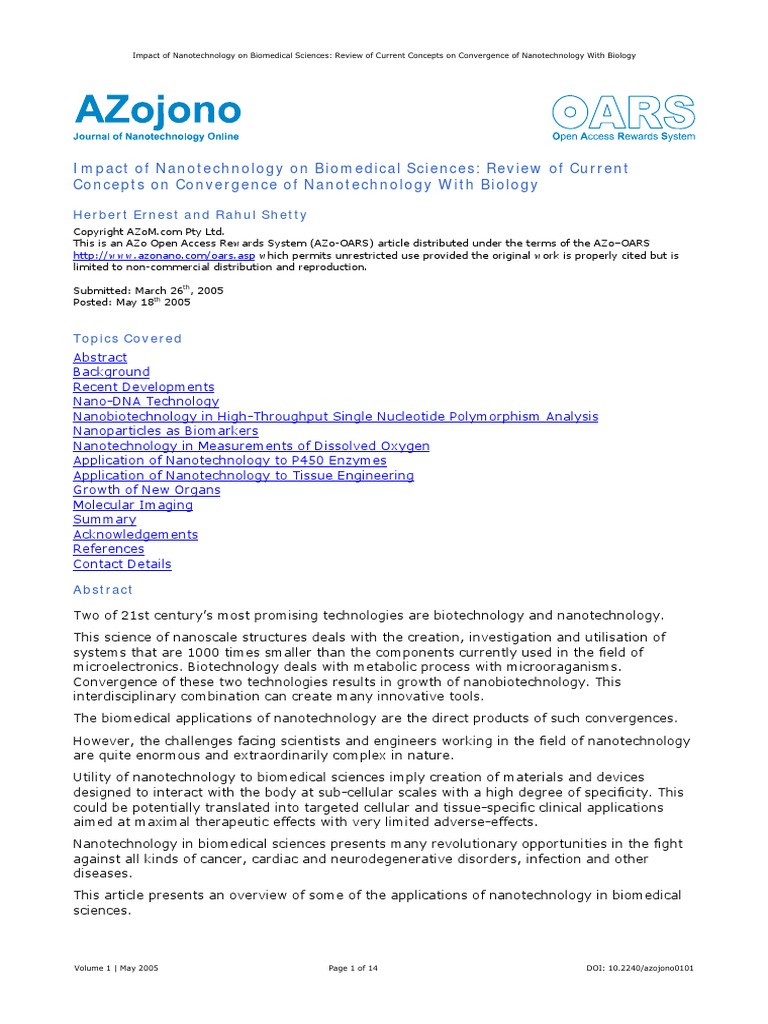 Impact of Nanotechnology on Biomedical Sciences: Review of Current Concepts on Convergence of Nanotechnology With Biology

AZojono
Journal of Nanotechnology Online

OARS
Open Access Rewards System

Impact of Nanotechnology on Biomedical Sciences: Review of Current Concepts on Convergence of Nanotechnology With Biology

Herbert Ernest and Rahul Shetty

Copyright AZoM.com Pty Ltd.
This is an AZo Open Access Rewards System (AZo-OARS) article distributed under the terms of the AZo–OARS http://www.azonano.com/oars.asp which permits unrestricted use provided the original work is properly cited but is limited to non-commercial distribution and reproduction.

Submitted: March 26$^{th}$, 2005
Posted: May 18$^{th}$ 2005

Topics Covered

Abstract
Background
Recent Developments
Nano-DNA Technology
Nanobiotechnology in High-Throughput Single Nucleotide Polymorphism Analysis
Nanoparticles as Biomarkers
Nanotechnology in Measurements of Dissolved Oxygen
Application of Nanotechnology to P450 Enzymes
Application of Nanotechnology to Tissue Engineering
Growth of New Organs
Molecular Imaging
Summary
Acknowledgements
References
Contact Details

Abstract

Two of 21st century's most promising technologies are biotechnology and nanotechnology.

This science of nanoscale structures deals with the creation, investigation and utilisation of systems that are 1000 times smaller than the components currently used in the field of microelectronics. Biotechnology deals with metabolic process with microoraganisms. Convergence of these two technologies results in growth of nanobiotechnology. This interdisciplinary combination can create many innovative tools.

The biomedical applications of nanotechnology are the direct products of such convergences.

However, the challenges facing scientists and engineers working in the field of nanotechnology are quite enormous and extraordinarily complex in nature.

Utility of nanotechnology to biomedical sciences imply creation of materials and devices designed to interact with the body at sub-cellular scales with a high degree of specificity. This could be potentially translated into targeted cellular and tissue-specific clinical applications aimed at maximal therapeutic effects with very limited adverse-effects.

Nanotechnology in biomedical sciences presents many revolutionary opportunities in the fight against all kinds of cancer, cardiac and neurodegenerative disorders, infection and other diseases.

This article presents an overview of some of the applications of nanotechnology in biomedical sciences.

Volume 1 | May 2005    Page 1 of 14    DOI: 10.2240/azojono0101